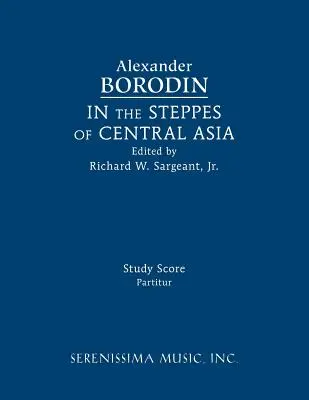 Alexander
BORODIN
IN THE STEPPES
OF CENTRAL ASIA
Edited by
Richard W. Sargeant, Jr.

Study Score
Partitur

SERENISSIMA MUSIC, INC.